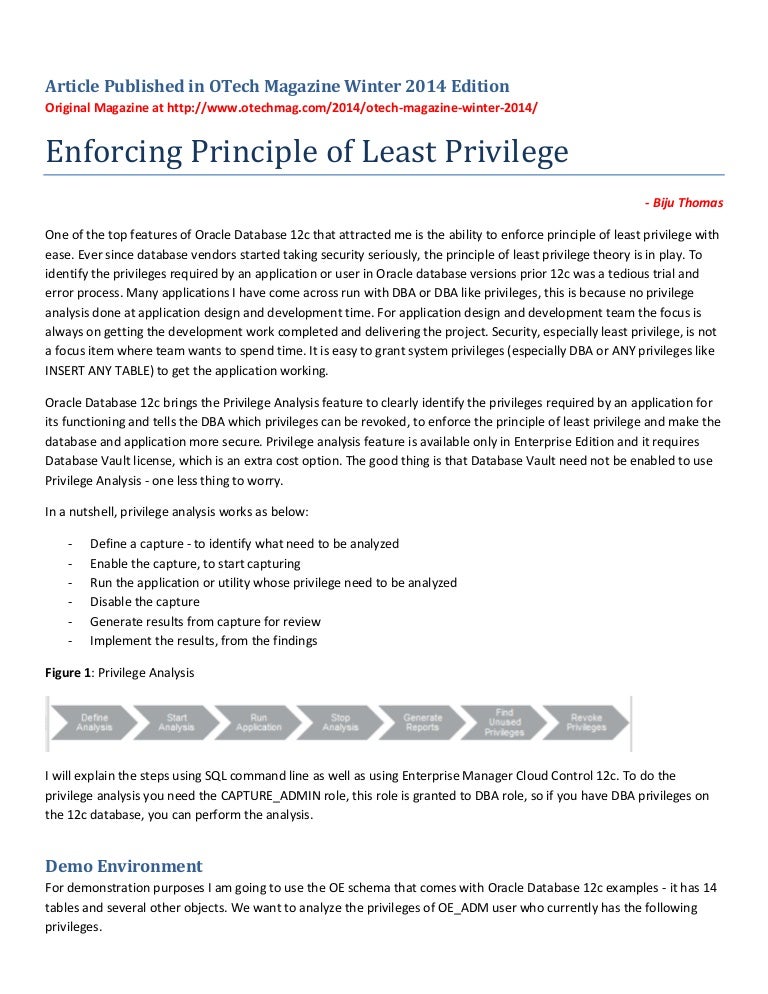 Article Published in OTech Magazine Winter 2014 Edition
Original Magazine at http://www.otechmag.com/2014/otech-magazine-winter-2014/

Enforcing Principle of Least Privilege

- Biju Thomas

One of the top features of Oracle Database 12c that attracted me is the ability to enforce principle of least privilege with ease. Ever since database vendors started taking security seriously, the principle of least privilege theory is in play. To identify the privileges required by an application or user in Oracle database versions prior 12c was a tedious trial and error process. Many applications I have come across run with DBA or DBA like privileges, this is because no privilege analysis done at application design and development time. For application design and development team the focus is always on getting the development work completed and delivering the project. Security, especially least privilege, is not a focus item where team wants to spend time. It is easy to grant system privileges (especially DBA or ANY privileges like INSERT ANY TABLE) to get the application working.

Oracle Database 12c brings the Privilege Analysis feature to clearly identify the privileges required by an application for its functioning and tells the DBA which privileges can be revoked, to enforce the principle of least privilege and make the database and application more secure. Privilege analysis feature is available only in Enterprise Edition and it requires Database Vault license, which is an extra cost option. The good thing is that Database Vault need not be enabled to use Privilege Analysis - one less thing to worry.

In a nutshell, privilege analysis works as below:

- Define a capture - to identify what need to be analyzed
- Enable the capture, to start capturing
- Run the application or utility whose privilege need to be analyzed
- Disable the capture
- Generate results from capture for review
- Implement the results, from the findings

Figure 1: Privilege Analysis

Define Analysis
Start Analysis
Run Application
Stop Analysis
Generate Reports
Find Unused Privileges
Revoke Privileges

I will explain the steps using SQL command line as well as using Enterprise Manager Cloud Control 12c. To do the privilege analysis you need the CAPTURE_ADMIN role, this role is granted to DBA role, so if you have DBA privileges on the 12c database, you can perform the analysis.

Demo Environment
For demonstration purposes I am going to use the OE schema that comes with Oracle Database 12c examples - it has 14 tables and several other objects. We want to analyze the privileges of OE_ADM user who currently has the following privileges.